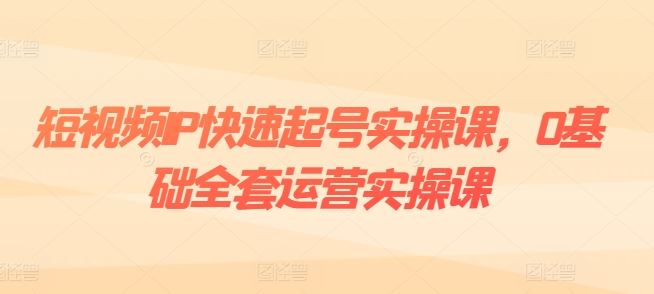 短视频IP快速起号实操课，0基础全套运营实操课